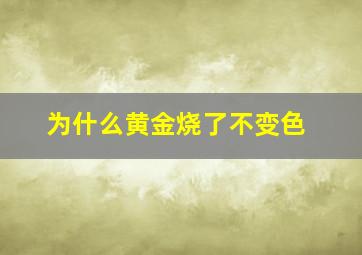 为什么黄金烧了不变色